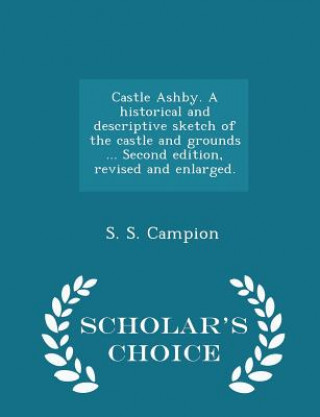 Castle Ashby. A historical and descriptive sketch of the castle and grounds ... Second edition, revised and enlarged.

S. S. Campion

SCHOLAR'S CHOICE